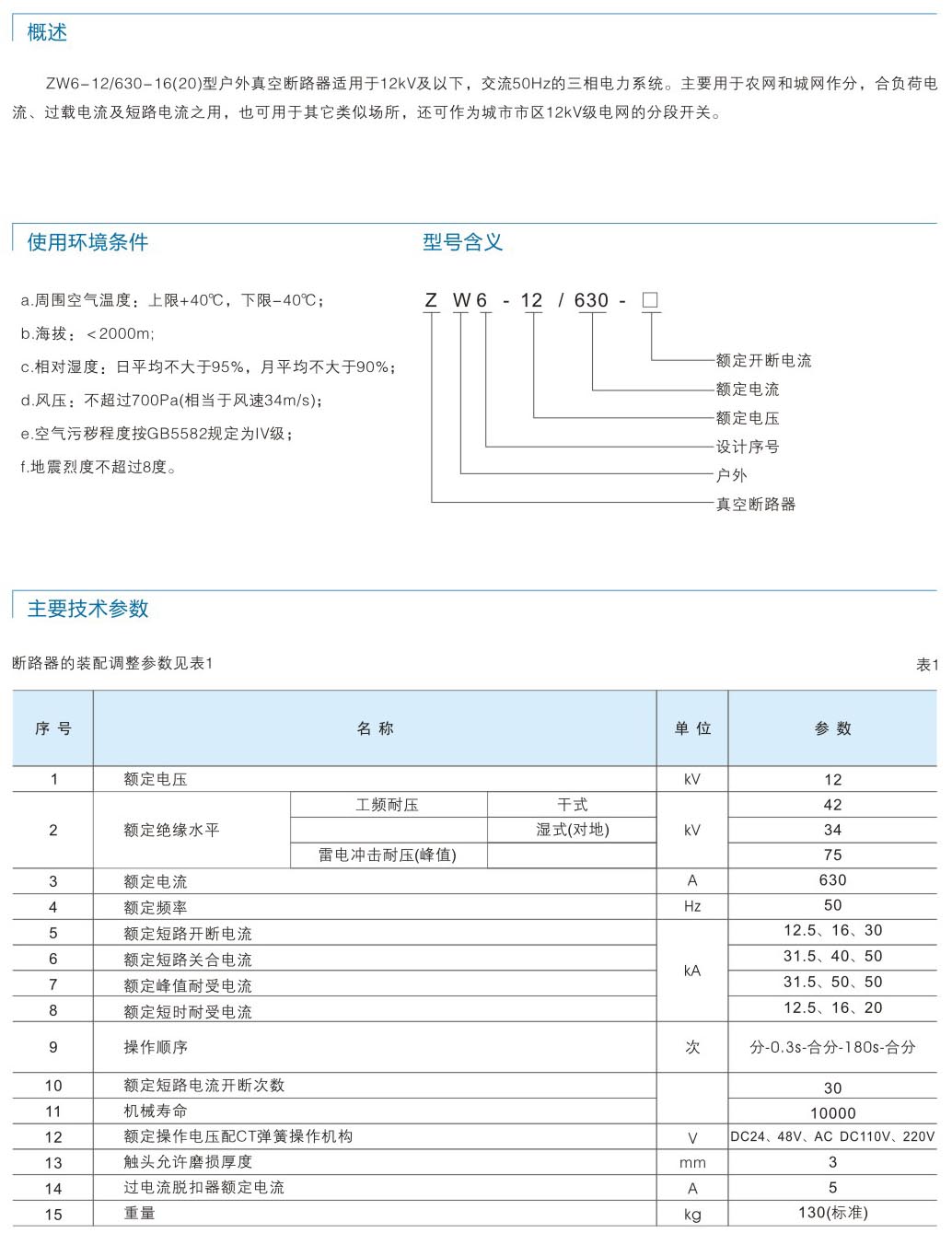 概述

ZW6-12/630-16(20)型户外真空断路器适用于12kV及以下，交流50Hz的三相电力系统。主要用于农网和城网作分，合负荷电流、过载电流及短路电流之用，也可用于其它类似场所，还可作为城市市区12kV级电网的分段开关。

使用环境条件

a.周围空气温度：上限+40℃，下限-40℃；
b.海拔：<2000m;
c.相对湿度：日平均不大于95%，月平均不大于90%；
d.风压：不超过700Pa(相当于风速34m/s)；
e.空气污秽程度按GB5582规定为IV级；
f.地震烈度不超过8度。

型号含义

Z W 6 - 12 / 630 - □

额定开断电流
额定电流
额定电压
设计序号
户外
真空断路器

主要技术参数

断路器的装配调整参数见表1

表1

| 序号 | 名称 | | | 单位 | 参数 |
|---|---|---|---|---|---|
| 1 | 额定电压 | | | kV | 12 |
| 2 | 额定绝缘水平 | 工频耐压 | 干式 | kV | 42 |
| | | | 湿式(对地) | | 34 |
| | | 雷电冲击耐压(峰值) | | | 75 |
| 3 | 额定电流 | | | A | 630 |
| 4 | 额定频率 | | | Hz | 50 |
| 5 | 额定短路开断电流 | | | kA | 12.5、16、30 |
| 6 | 额定短路关合电流 | | | | 31.5、40、50 |
| 7 | 额定峰值耐受电流 | | | | 31.5、50、50 |
| 8 | 额定短时耐受电流 | | | | 12.5、16、20 |
| 9 | 操作顺序 | | | 次 | 分-0.3s-合分-180s-合分 |
| 10 | 额定短路电流开断次数 | | | | 30 |
| 11 | 机械寿命 | | | | 10000 |
| 12 | 额定操作电压配CT弹簧操作机构 | | | V | DC24、48V、AC DC110V、220V |
| 13 | 触头允许磨损厚度 | | | mm | 3 |
| 14 | 过电流脱扣器额定电流 | | | A | 5 |
| 15 | 重量 | | | kg | 130(标准) |